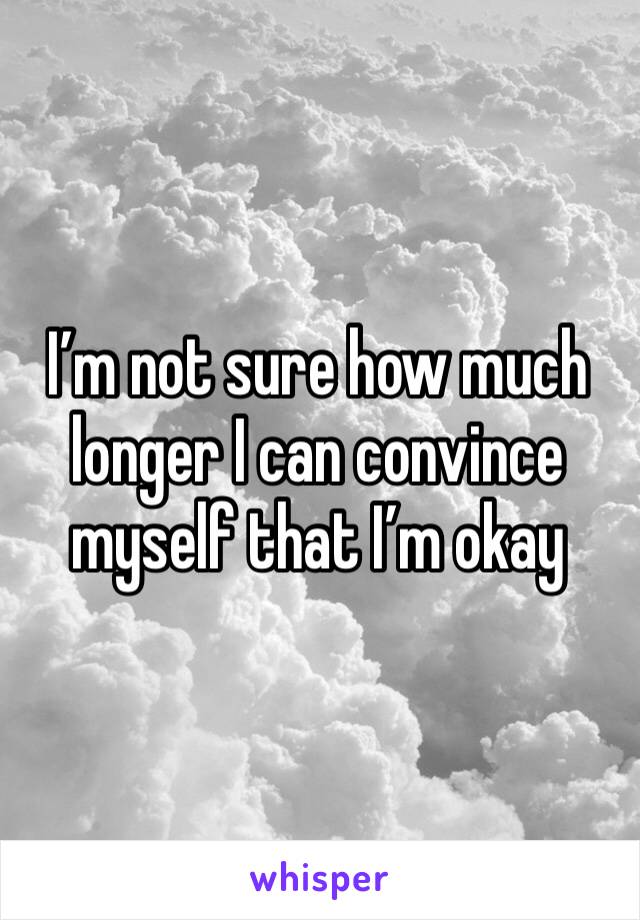 I’m not sure how much longer I can convince myself that I’m okay

whisper